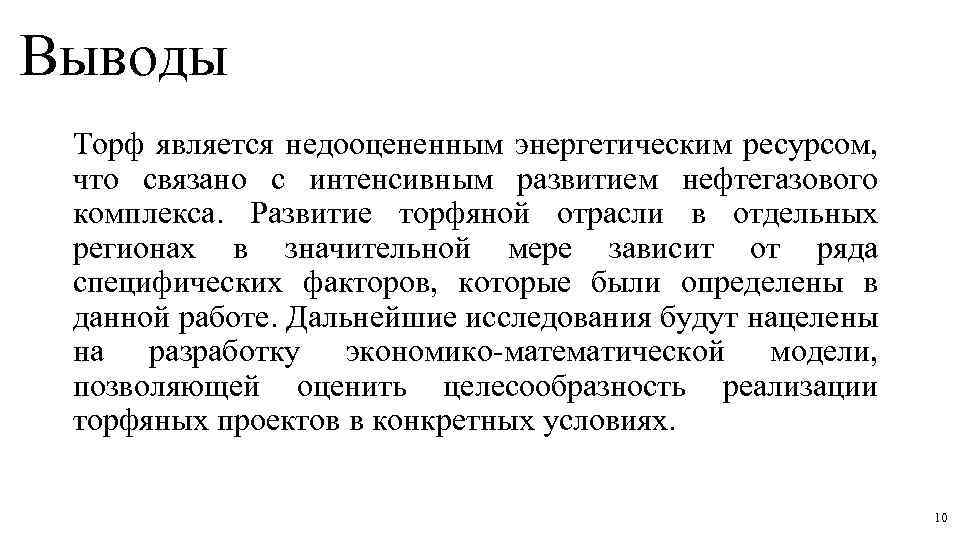 Выводы

Торф является недооцененным энергетическим ресурсом, что связано с интенсивным развитием нефтегазового комплекса. Развитие торфяной отрасли в отдельных регионах в значительной мере зависит от ряда специфических факторов, которые были определены в данной работе. Дальнейшие исследования будут нацелены на разработку экономико-математической модели, позволяющей оценить целесообразность реализации торфяных проектов в конкретных условиях.

10